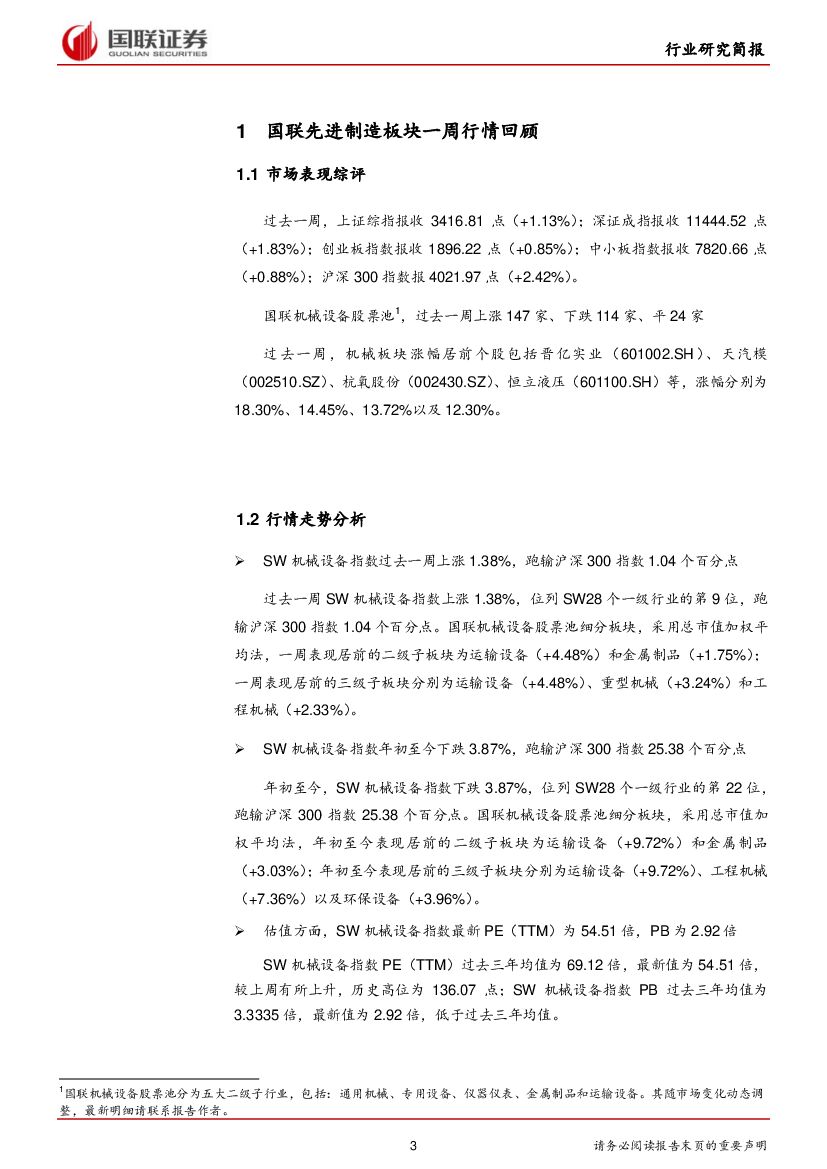 国联证券
GUOLIAN SECURITIES

行业研究简报

1 国联先进制造板块一周行情回顾

1.1 市场表现综评

过去一周，上证综指报收 3416.81 点（+1.13%）；深证成指报收 11444.52 点（+1.83%）；创业板指数报收 1896.22 点（+0.85%）；中小板指数报收 7820.66 点（+0.88%）；沪深 300 指数报 4021.97 点（+2.42%）。

国联机械设备股票池$^1$，过去一周上涨 147 家、下跌 114 家、平 24 家

过去一周，机械板块涨幅居前个股包括晋亿实业（601002.SH）、天汽模（002510.SZ）、杭氧股份（002430.SZ）、恒立液压（601100.SH）等，涨幅分别为 18.30%、14.45%、13.72%以及 12.30%。

1.2 行情走势分析

➢ SW 机械设备指数过去一周上涨 1.38%，跑输沪深 300 指数 1.04 个百分点

过去一周 SW 机械设备指数上涨 1.38%，位列 SW28 个一级行业的第 9 位，跑输沪深 300 指数 1.04 个百分点。国联机械设备股票池细分板块，采用总市值加权平均法，一周表现居前的二级子板块为运输设备（+4.48%）和金属制品（+1.75%）；一周表现居前的三级子板块分别为运输设备（+4.48%）、重型机械（+3.24%）和工程机械（+2.33%）。

➢ SW 机械设备指数年初至今下跌 3.87%，跑输沪深 300 指数 25.38 个百分点

年初至今，SW 机械设备指数下跌 3.87%，位列 SW28 个一级行业的第 22 位，跑输沪深 300 指数 25.38 个百分点。国联机械设备股票池细分板块，采用总市值加权平均法，年初至今表现居前的二级子板块为运输设备（+9.72%）和金属制品（+3.03%）；年初至今表现居前的三级子板块分别为运输设备（+9.72%）、工程机械（+7.36%）以及环保设备（+3.96%）。

➢ 估值方面，SW 机械设备指数最新 PE（TTM）为 54.51 倍，PB 为 2.92 倍

SW 机械设备指数 PE（TTM）过去三年均值为 69.12 倍，最新值为 54.51 倍，较上周有所上升，历史高位为 136.07 点；SW 机械设备指数 PB 过去三年均值为 3.3335 倍，最新值为 2.92 倍，低于过去三年均值。

$^1$国联机械设备股票池分为五大二级子行业，包括：通用机械、专用设备、仪器仪表、金属制品和运输设备。其随市场变化动态调整，最新明细请联系报告作者。

3

请务必阅读报告末页的重要声明